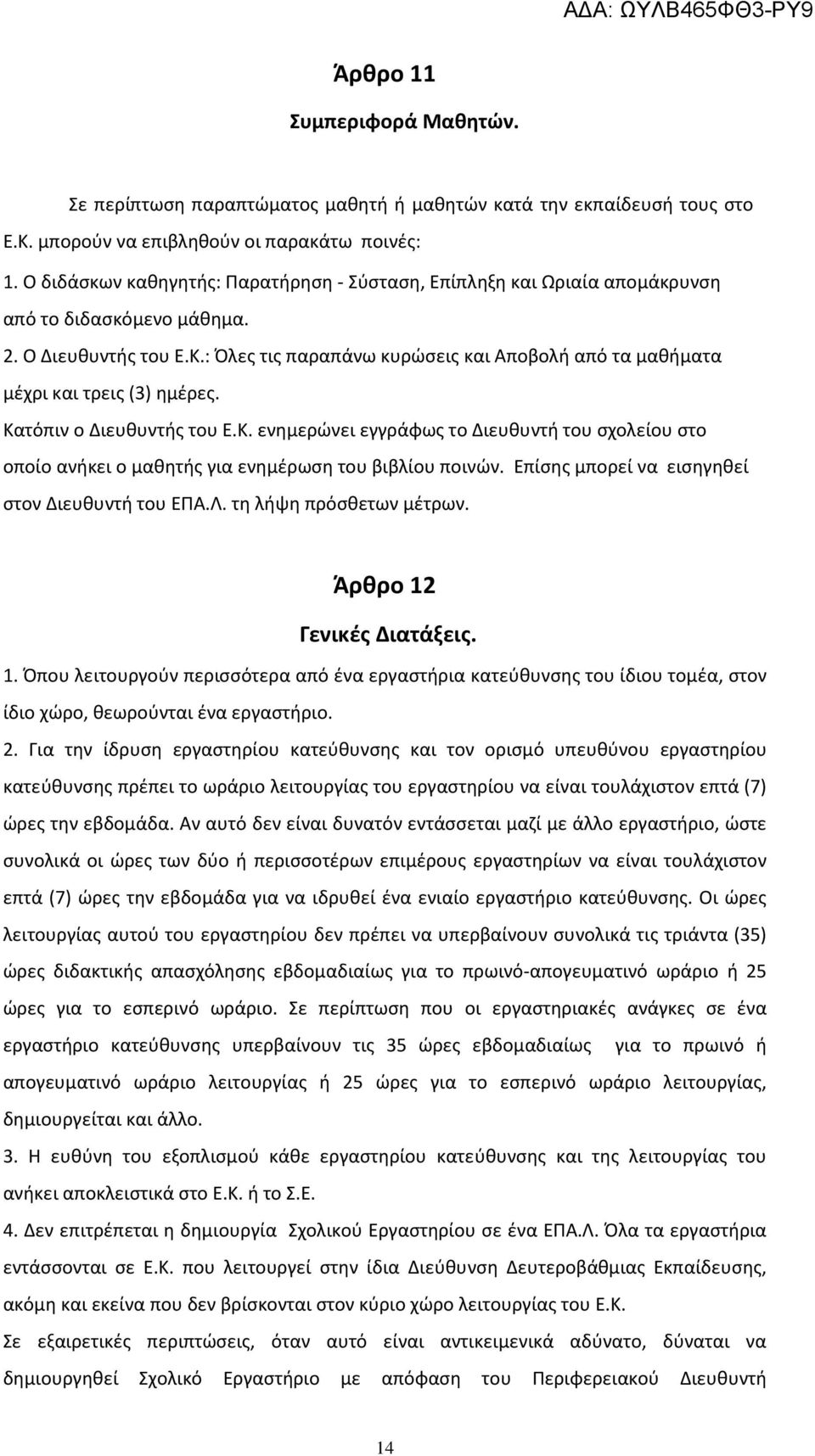 ΑΔΑ: ΩΥΛΒ465ΦΘ3-ΡΥ9

Άρθρο 11

Συμπεριφορά Μαθητών.

Σε περίπτωση παραπτώματος μαθητή ή μαθητών κατά την εκπαίδευσή τους στο Ε.Κ. μπορούν να επιβληθούν οι παρακάτω ποινές:

1. Ο διδάσκων καθηγητής: Παρατήρηση - Σύσταση, Επίπληξη και Ωριαία απομάκρυνση από το διδασκόμενο μάθημα.

2. Ο Διευθυντής του Ε.Κ.: Όλες τις παραπάνω κυρώσεις και Αποβολή από τα μαθήματα μέχρι και τρεις (3) ημέρες.

Κατόπιν ο Διευθυντής του Ε.Κ. ενημερώνει εγγράφως το Διευθυντή του σχολείου στο οποίο ανήκει ο μαθητής για ενημέρωση του βιβλίου ποινών. Επίσης μπορεί να εισηγηθεί στον Διευθυντή του ΕΠΑ.Λ. τη λήψη πρόσθετων μέτρων.

Άρθρο 12

Γενικές Διατάξεις.

1. Όπου λειτουργούν περισσότερα από ένα εργαστήρια κατεύθυνσης του ίδιου τομέα, στον ίδιο χώρο, θεωρούνται ένα εργαστήριο.

2. Για την ίδρυση εργαστηρίου κατεύθυνσης και τον ορισμό υπευθύνου εργαστηρίου κατεύθυνσης πρέπει το ωράριο λειτουργίας του εργαστηρίου να είναι τουλάχιστον επτά (7) ώρες την εβδομάδα. Αν αυτό δεν είναι δυνατόν εντάσσεται μαζί με άλλο εργαστήριο, ώστε συνολικά οι ώρες των δύο ή περισσοτέρων επιμέρους εργαστηρίων να είναι τουλάχιστον επτά (7) ώρες την εβδομάδα για να ιδρυθεί ένα ενιαίο εργαστήριο κατεύθυνσης. Οι ώρες λειτουργίας αυτού του εργαστηρίου δεν πρέπει να υπερβαίνουν συνολικά τις τριάντα (35) ώρες διδακτικής απασχόλησης εβδομαδιαίως για το πρωινό-απογευματινό ωράριο ή 25 ώρες για το εσπερινό ωράριο. Σε περίπτωση που οι εργαστηριακές ανάγκες σε ένα εργαστήριο κατεύθυνσης υπερβαίνουν τις 35 ώρες εβδομαδιαίως για το πρωινό ή απογευματινό ωράριο λειτουργίας ή 25 ώρες για το εσπερινό ωράριο λειτουργίας, δημιουργείται και άλλο.

3. Η ευθύνη του εξοπλισμού κάθε εργαστηρίου κατεύθυνσης και της λειτουργίας του ανήκει αποκλειστικά στο Ε.Κ. ή το Σ.Ε.

4. Δεν επιτρέπεται η δημιουργία Σχολικού Εργαστηρίου σε ένα ΕΠΑ.Λ. Όλα τα εργαστήρια εντάσσονται σε Ε.Κ. που λειτουργεί στην ίδια Διεύθυνση Δευτεροβάθμιας Εκπαίδευσης, ακόμη και εκείνα που δεν βρίσκονται στον κύριο χώρο λειτουργίας του Ε.Κ.

Σε εξαιρετικές περιπτώσεις, όταν αυτό είναι αντικειμενικά αδύνατο, δύναται να δημιουργηθεί Σχολικό Εργαστήριο με απόφαση του Περιφερειακού Διευθυντή

14